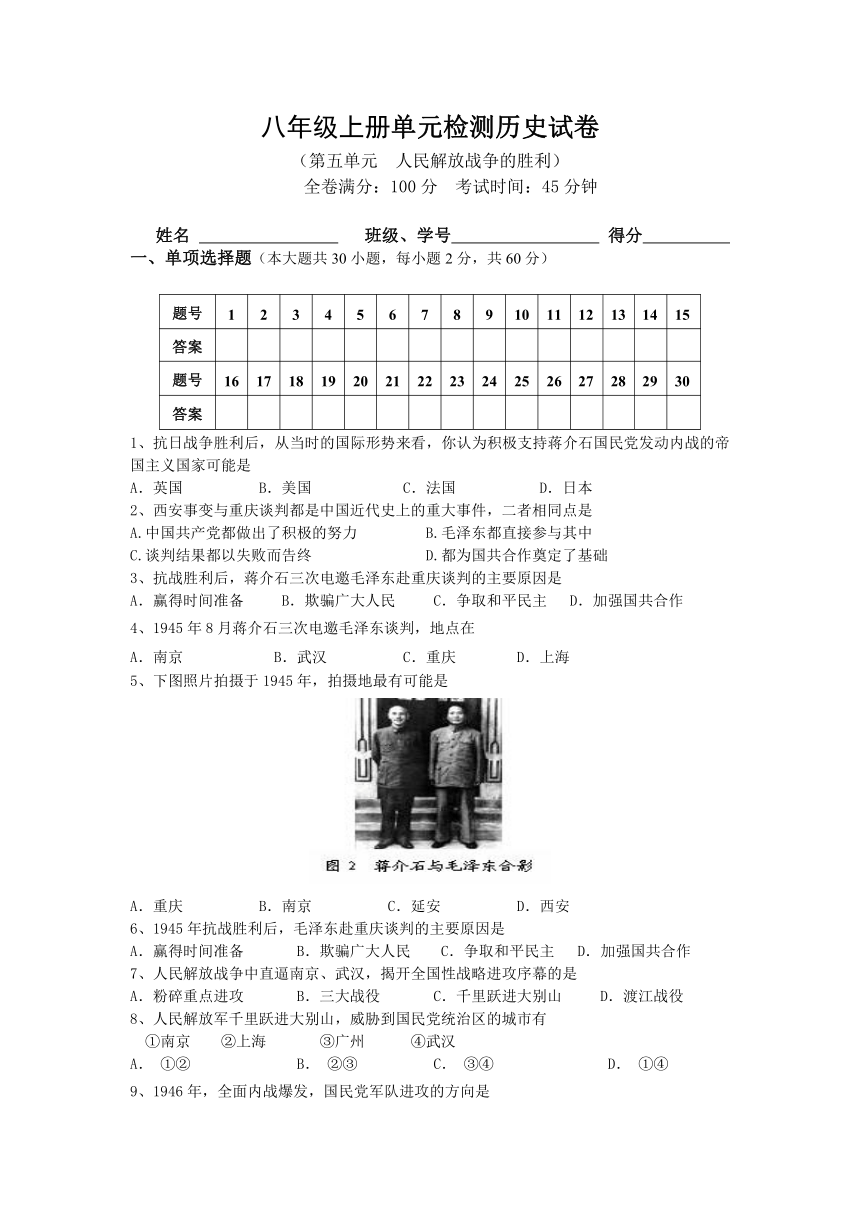 八年级上册单元检测历史试卷

（第五单元　人民解放战争的胜利）

全卷满分：100 分　考试时间：45 分钟

姓名 ________________　班级、学号________________　得分__________

一、单项选择题（本大题共 30 小题，每小题 2 分，共 60 分）

| 题号 | 1 | 2 | 3 | 4 | 5 | 6 | 7 | 8 | 9 | 10 | 11 | 12 | 13 | 14 | 15 |
|---|---|---|---|---|---|---|---|---|---|---|---|---|---|---|---|
| 答案 | | | | | | | | | | | | | | | |
| 题号 | 16 | 17 | 18 | 19 | 20 | 21 | 22 | 23 | 24 | 25 | 26 | 27 | 28 | 29 | 30 |
| 答案 | | | | | | | | | | | | | | | |

1、抗日战争胜利后，从当时的国际形势来看，你认为积极支持蒋介石国民党发动内战的帝国主义国家可能是

A. 英国　B. 美国　C. 法国　D. 日本

2、西安事变与重庆谈判都是中国近代史上的重大事件，二者相同点是

A.中国共产党都做出了积极的努力　B.毛泽东都直接参与其中

C.谈判结果都以失败而告终　D.都为国共合作奠定了基础

3、抗战胜利后，蒋介石三次电邀毛泽东赴重庆谈判的主要原因是

A. 赢得时间准备　B. 欺骗广大人民　C. 争取和平民主　D. 加强国共合作

4、1945 年 8 月蒋介石三次电邀毛泽东谈判，地点在

A. 南京　B. 武汉　C. 重庆　D. 上海

5、下图照片拍摄于 1945 年，拍摄地最有可能是

图 2　蒋介石与毛泽东合影

A. 重庆　B. 南京　C. 延安　D. 西安

6、1945 年抗战胜利后，毛泽东赴重庆谈判的主要原因是

A. 赢得时间准备　B. 欺骗广大人民　C. 争取和平民主　D. 加强国共合作

7、人民解放战争中直逼南京、武汉，揭开全国性战略进攻序幕的是

A. 粉碎重点进攻　B. 三大战役　C. 千里跃进大别山　D. 渡江战役

8、人民解放军千里跃进大别山，威胁到国民党统治区的城市有

①南京　②上海　③广州　④武汉

A. ①②　B. ②③　C. ③④　D. ①④

9、1946 年，全面内战爆发，国民党军队进攻的方向是